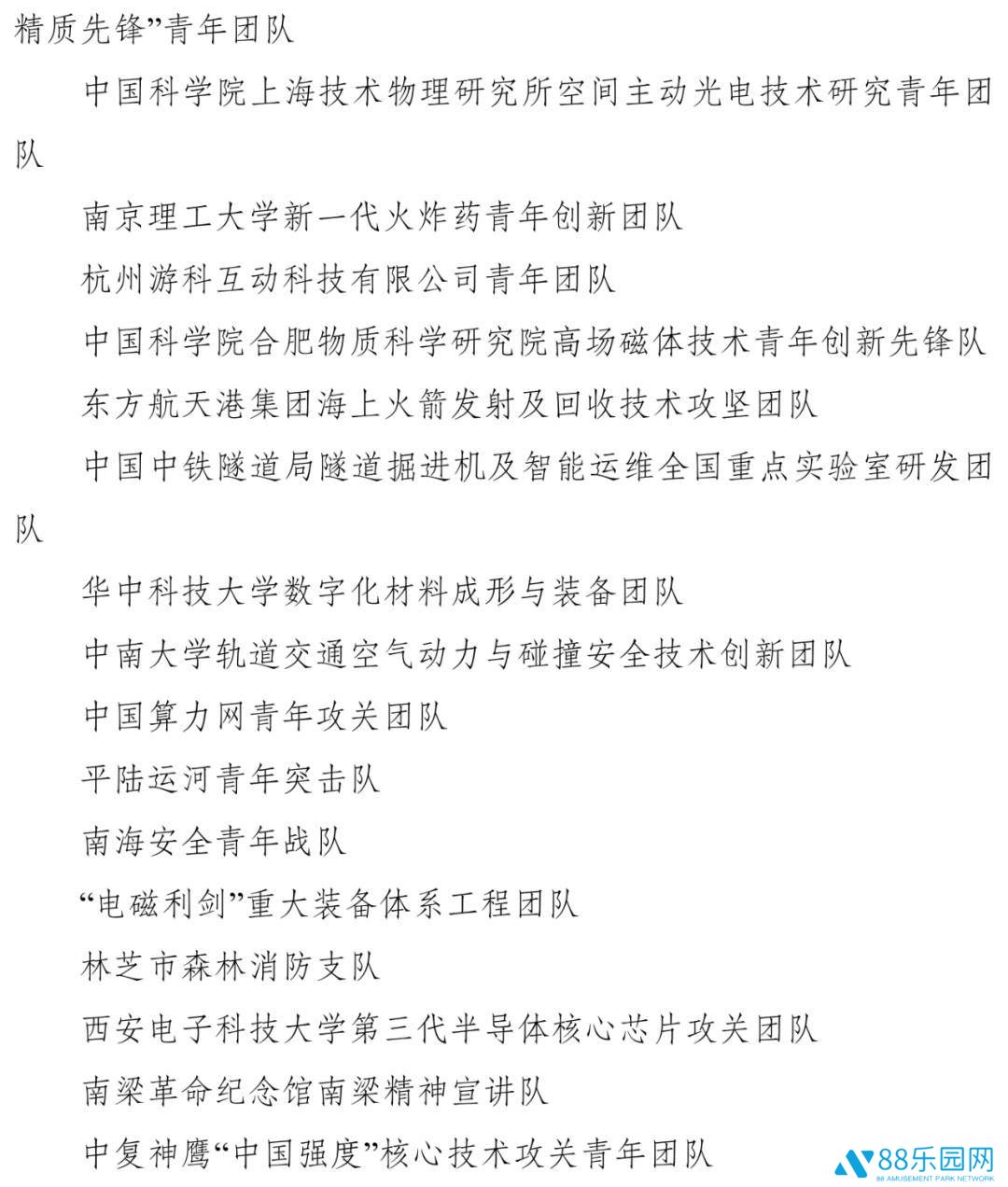 精质先锋”青年团队

中国科学院上海技术物理研究所空间主动光电技术研究青年团队

南京理工大学新一代火炸药青年创新团队

杭州游科互动科技有限公司青年团队

中国科学院合肥物质科学研究院高场磁体技术青年创新先锋队

东方航天港集团海上火箭发射及回收技术攻坚团队

中国中铁隧道局隧道掘进机及智能运维全国重点实验室研发团队

华中科技大学数字化材料成形与装备团队

中南大学轨道交通空气动力与碰撞安全技术创新团队

中国算力网青年攻关团队

平陆运河青年突击队

南海安全青年战队

“电磁利剑”重大装备体系工程团队

林芝市森林消防支队

西安电子科技大学第三代半导体核心芯片攻关团队

南梁革命纪念馆南梁精神宣讲队

中复神鹰“中国强度”核心技术攻关青年团队

88乐园网
88 AMUSEMENT PARK NETWORK